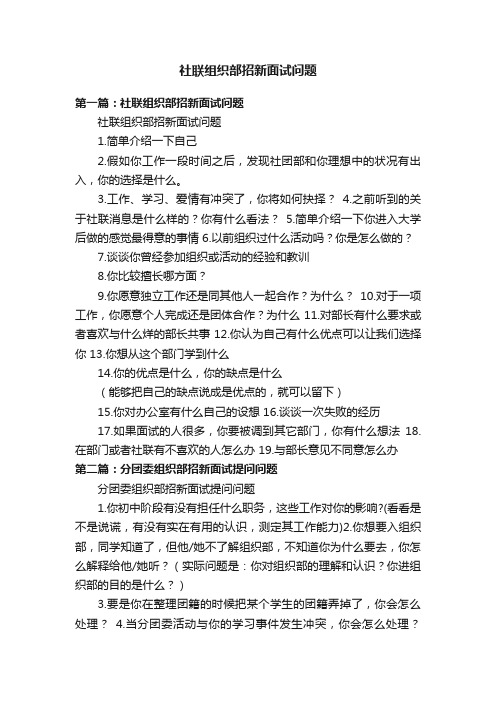 社联组织部招新面试问题

第一篇：社联组织部招新面试问题

社联组织部招新面试问题

1.简单介绍一下自己

2.假如你工作一段时间之后，发现社团部和你理想中的状况有出入，你的选择是什么。

3.工作、学习、爱情有冲突了，你将如何抉择？ 4.之前听到的关于社联消息是什么样的？你有什么看法？ 5.简单介绍一下你进入大学后做的感觉最得意的事情 6.以前组织过什么活动吗？你是怎么做的？

7.谈谈你曾经参加组织或活动的经验和教训

8.你比较擅长哪方面？

9.你愿意独立工作还是同其他人一起合作？为什么？ 10.对于一项工作，你愿意个人完成还是团体合作？为什么 11.对部长有什么要求或者喜欢与什么样的部长共事 12.你认为自己有什么优点可以让我们选择你 13.你想从这个部门学到什么

14.你的优点是什么，你的缺点是什么

（能够把自己的缺点说成是优点的，就可以留下）

15.你对办公室有什么自己的设想 16.谈谈一次失败的经历

17.如果面试的人很多，你要被调到其它部门，你有什么想法 18.在部门或者社联有不喜欢的人怎么办 19.与部长意见不同意怎么办

第二篇：分团委组织部招新面试提问问题

分团委组织部招新面试提问问题

1.你初中阶段有没有担任什么职务，这些工作对你的影响?(看看是不是说谎，有没有实在有用的认识，测定其工作能力)2.你想要入组织部，同学知道了，但他/她不了解组织部，不知道你为什么要去，你怎么解释给他/她听？（实际问题是：你对组织部的理解和认识？你进组织部的目的是什么？）

3.要是你在整理团籍的时候把某个学生的团籍弄掉了，你会怎么处理？ 4.当分团委活动与你的学习事件发生冲突，你会怎么处理？